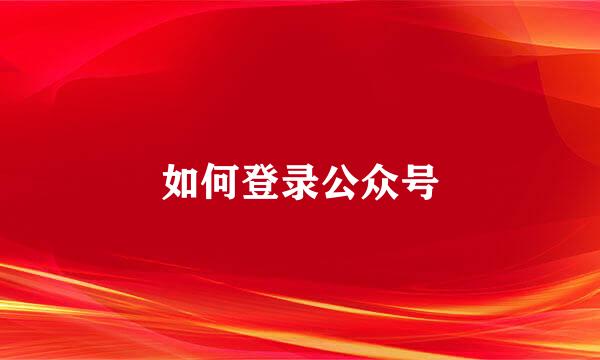 如何登录公众号